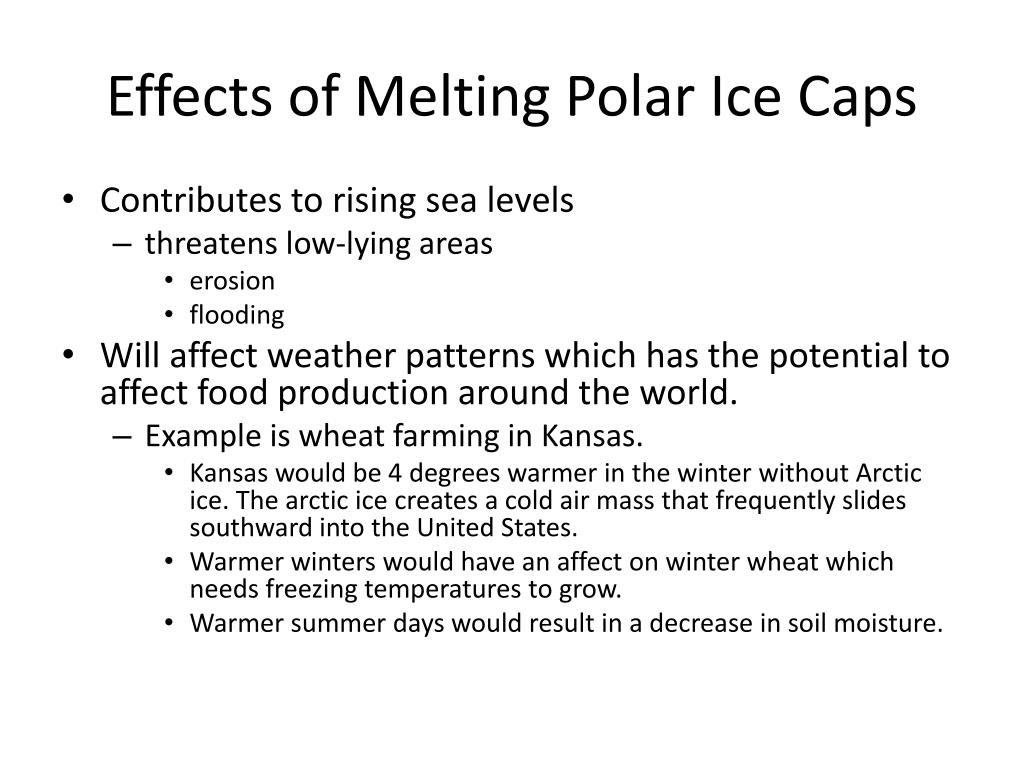 Effects of Melting Polar Ice Caps

• Contributes to rising sea levels
  – threatens low-lying areas
    • erosion
    • flooding
• Will affect weather patterns which has the potential to affect food production around the world.
  – Example is wheat farming in Kansas.
    • Kansas would be 4 degrees warmer in the winter without Arctic ice. The arctic ice creates a cold air mass that frequently slides southward into the United States.
    • Warmer winters would have an affect on winter wheat which needs freezing temperatures to grow.
    • Warmer summer days would result in a decrease in soil moisture.